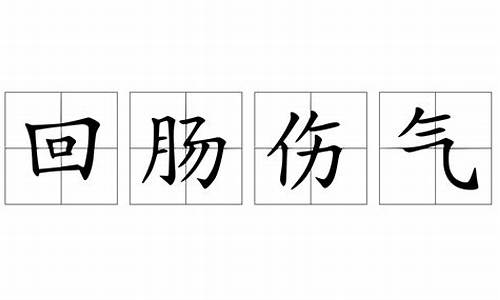 回肠伤气